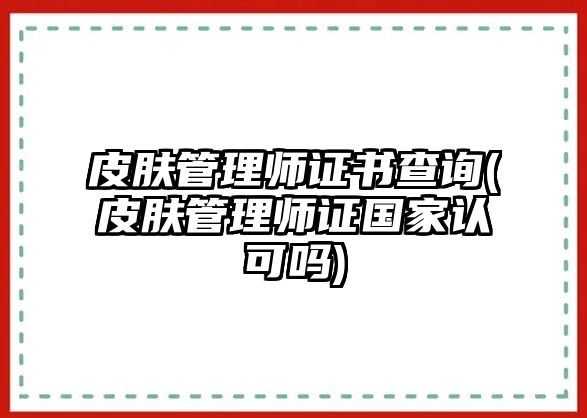 皮肤管理师证书查询(皮肤管理师证国家认可吗)